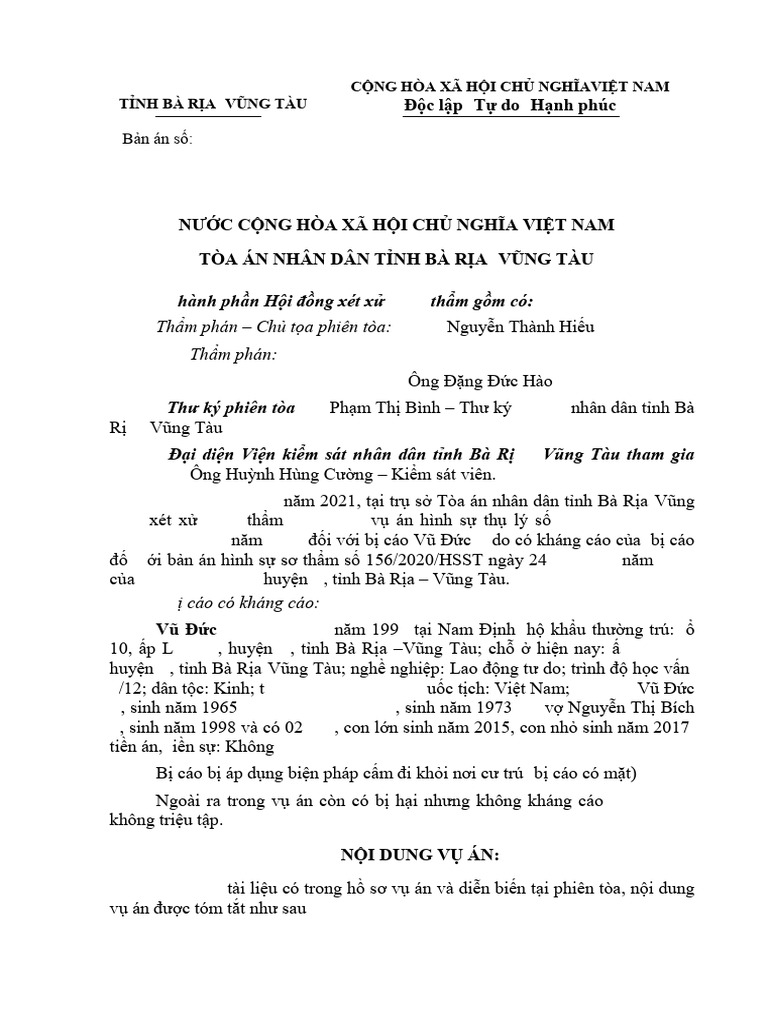 TỈNH BÀ RỊA VŨNG TÀU

CỘNG HÒA XÃ HỘI CHỦ NGHĨAVIỆT NAM
Độc lập Tự do Hạnh phúc

Bản án số:

NƯỚC CỘNG HÒA XÃ HỘI CHỦ NGHĨA VIỆT NAM

TÒA ÁN NHÂN DÂN TỈNH BÀ RỊA VŨNG TÀU

hành phần Hội đồng xét xử thẩm gồm có:

Thẩm phán – Chủ tọa phiên tòa: Nguyễn Thành Hiếu

Thẩm phán:

Ông Đặng Đức Hào

Thư ký phiên tòa Phạm Thị Bình – Thư ký nhân dân tỉnh Bà Rị Vũng Tàu

Đại diện Viện kiểm sát nhân dân tỉnh Bà Rị Vũng Tàu tham gia Ông Huỳnh Hùng Cường – Kiểm sát viên.

năm 2021, tại trụ sở Tòa án nhân dân tỉnh Bà Rịa Vũng xét xử thẩm vụ án hình sự thụ lý số năm đối với bị cáo Vũ Đức do có kháng cáo của bị cáo đố ới bản án hình sự sơ thẩm số 156/2020/HSST ngày 24 năm của huyện , tỉnh Bà Rịa – Vũng Tàu.

ị cáo có kháng cáo:

Vũ Đức năm 199 tại Nam Định hộ khẩu thường trú: ổ 10, ấp L , huyện , tỉnh Bà Rịa –Vũng Tàu; chỗ ở hiện nay: ấ huyện , tỉnh Bà Rịa Vũng Tàu; nghề nghiệp: Lao động tư do; trình độ học vấn /12; dân tộc: Kinh; t uốc tịch: Việt Nam; Vũ Đức , sinh năm 1965 , sinh năm 1973 vợ Nguyễn Thị Bích , sinh năm 1998 và có 02 , con lớn sinh năm 2015, con nhỏ sinh năm 2017 tiền án, iền sự: Không

Bị cáo bị áp dụng biện pháp cấm đi khỏi nơi cư trú bị cáo có mặt)

Ngoài ra trong vụ án còn có bị hại nhưng không kháng cáo không triệu tập.

NỘI DUNG VỤ ÁN:

tài liệu có trong hồ sơ vụ án và diễn biến tại phiên tòa, nội dung vụ án được tóm tắt như sau